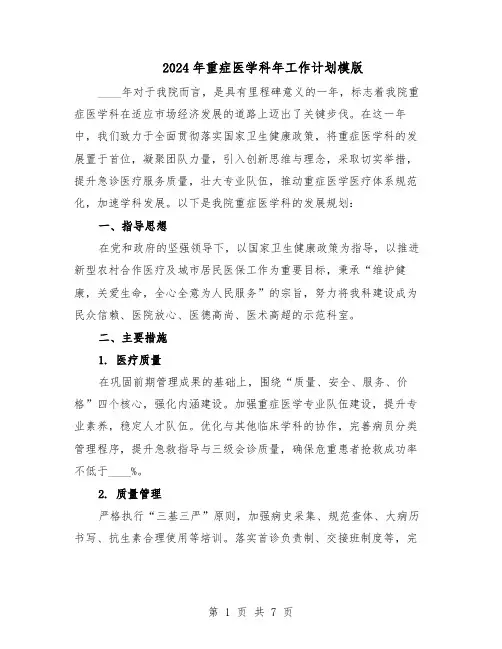 2024年重症医学科年工作计划模版

____年对于我院而言，是具有里程碑意义的一年，标志着我院重症医学科在适应市场经济发展的道路上迈出了关键步伐。在这一年中，我们致力于全面贯彻落实国家卫生健康政策，将重症医学科的发展置于首位，凝聚团队力量，引入创新思维与理念，采取切实举措，提升急诊医疗服务质量，壮大专业队伍，推动重症医学医疗体系规范化，加速学科发展。以下是我院重症医学科的发展规划：

一、指导思想

在党和政府的坚强领导下，以国家卫生健康政策为指导，以推进新型农村合作医疗及城市居民医保工作为重要目标，秉承“维护健康，关爱生命，全心全意为人民服务”的宗旨，努力将我科建设成为民众信赖、医院放心、医德高尚、医术高超的示范科室。

二、主要措施

1. 医疗质量

在巩固前期管理成果的基础上，围绕“质量、安全、服务、价格”四个核心，强化内涵建设。加强重症医学专业队伍建设，提升专业素养，稳定人才队伍。优化与其他临床学科的协作，完善病员分类管理程序，提升急救指导与三级会诊质量，确保危重患者抢救成功率不低于____%。

2. 质量管理

严格执行“三基三严”原则，加强病史采集、规范查体、大病历书写、抗生素合理使用等培训。落实首诊负责制、交接班制度等，完

第 1 页 共 7 页